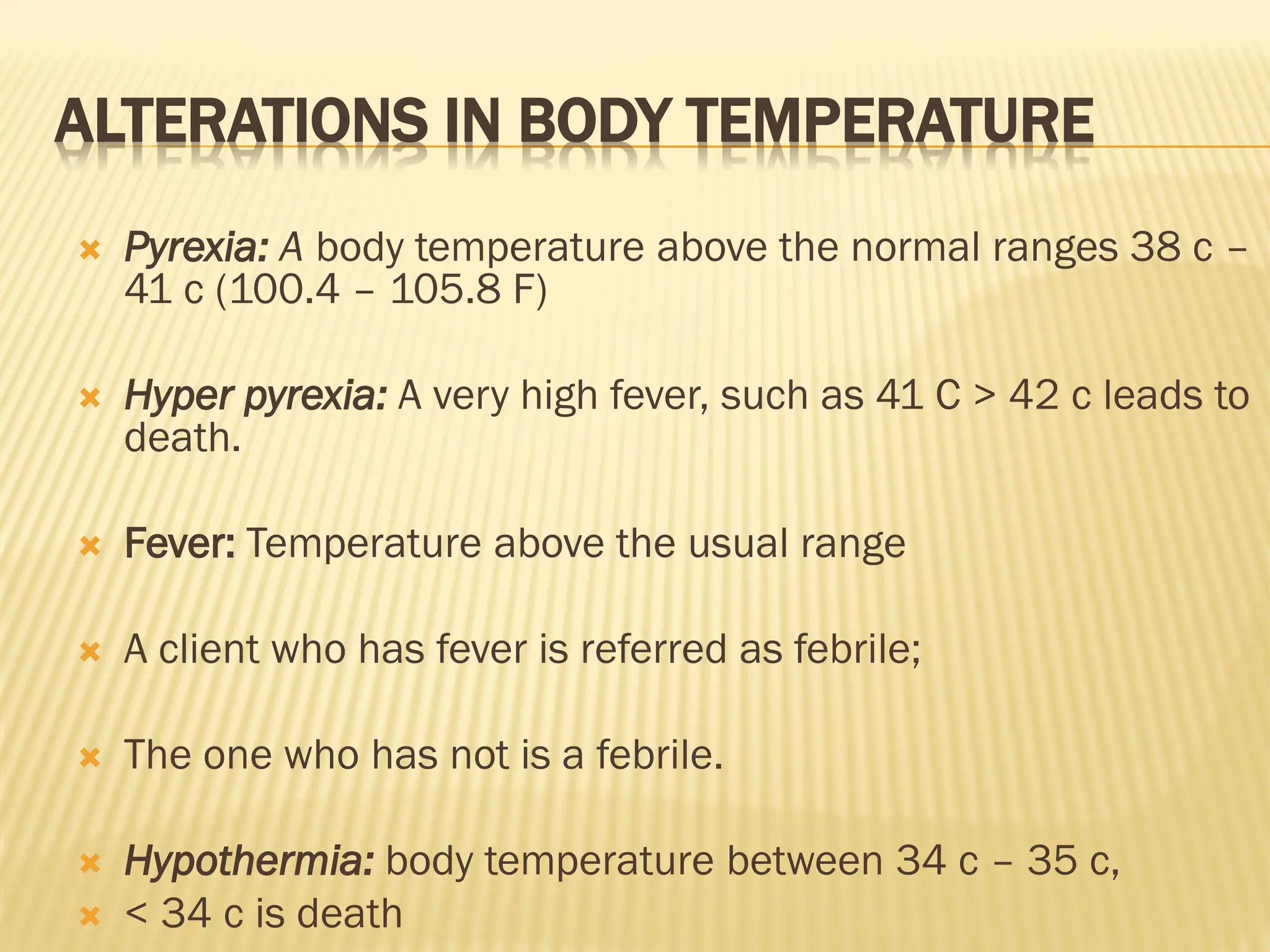 ALTERATIONS IN BODY TEMPERATURE

Pyrexia: A body temperature above the normal ranges 38 c – 41 c (100.4 – 105.8 F)

Hyper pyrexia: A very high fever, such as 41 C > 42 c leads to death.

Fever: Temperature above the usual range

A client who has fever is referred as febrile;

The one who has not is a febrile.

Hypothermia: body temperature between 34 c – 35 c,

< 34 c is death